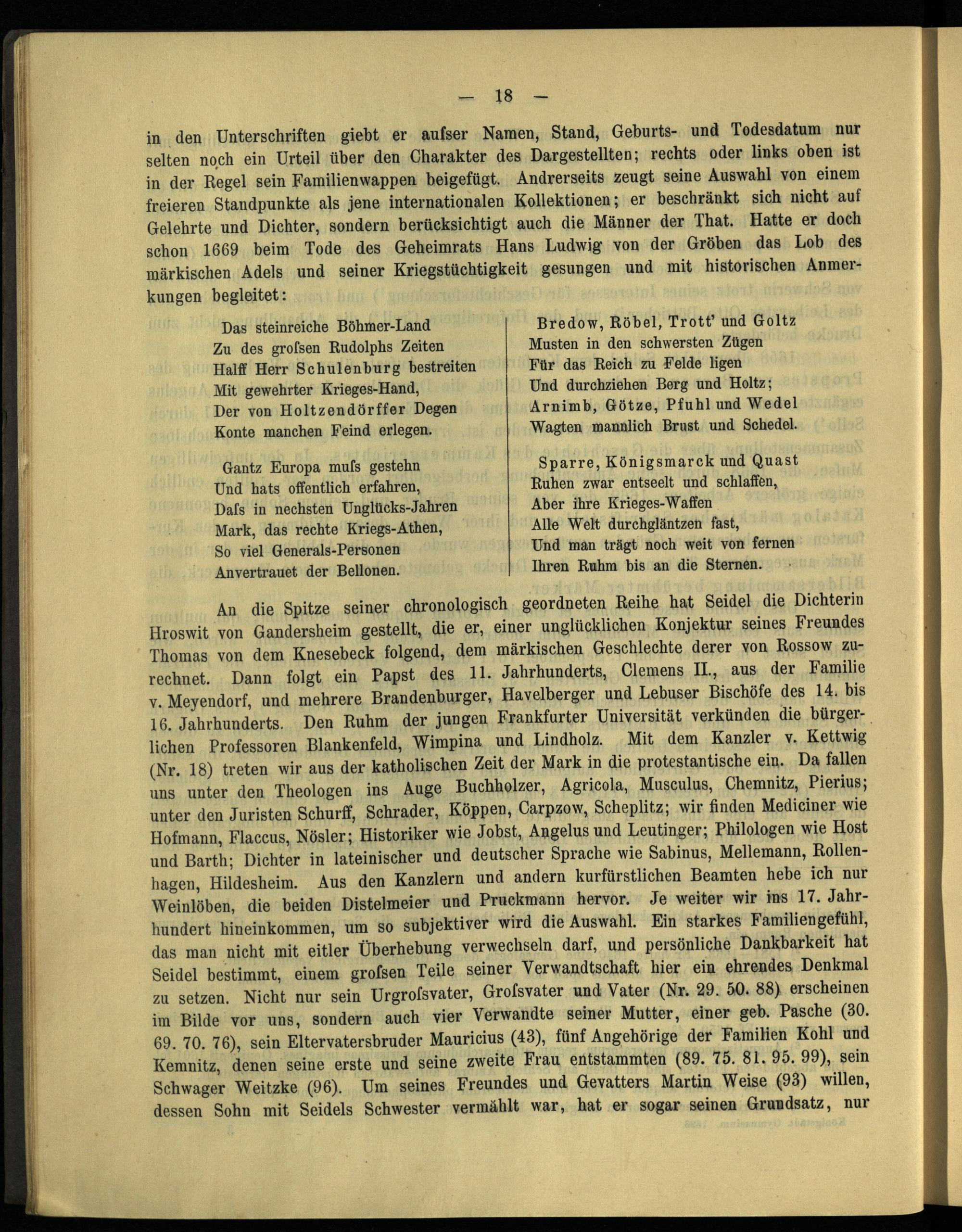 — 18 —

in den Unterschriften giebt er aufser Namen, Stand, Geburts- und Todesdatum nur selten noch ein Urteil über den Charakter des Dargestellten; rechts oder links oben ist in der Regel sein Familienwappen beigefügt. Andrerseits zeugt seine Auswahl von einem freieren Standpunkte als jene internationalen Kollektionen; er beschränkt sich nicht auf Gelehrte und Dichter, sondern berücksichtigt auch die Männer der That. Hatte er doch schon 1669 beim Tode des Geheimrats Hans Ludwig von der Gröben das Lob des märkischen Adels und seiner Kriegstüchtigkeit gesungen und mit historischen Anmerkungen begleitet:

Das steinreiche Böhmer-Land
Zu des grofsen Rudolphs Zeiten
Halff Herr Schulenburg bestreiten
Mit gewehrter Krieges-Hand,
Der von Holtzendörffer Degen
Konte manchen Feind erlegen.

Gantz Europa mufs gestehn
Und hats offentlich erfahren,
Dafs in nechsten Unglücks-Jahren
Mark, das rechte Kriegs-Athen,
So viel Generals-Personen
Anvertrauet der Bellonen.

Bredow, Röbel, Trott' und Goltz
Musten in den schwersten Zügen
Für das Reich zu Felde ligen
Und durchziehen Berg und Holtz;
Arnimb, Götze, Pfuhl und Wedel
Wagten mannlich Brust und Schedel.

Sparre, Königsmarck und Quast
Ruhen zwar entseelt und schlaffen,
Aber ihre Krieges-Waffen
Alle Welt durchgläntzen fast,
Und man trägt noch weit von fernen
Ihren Ruhm bis an die Sternen.

An die Spitze seiner chronologisch geordneten Reihe hat Seidel die Dichterin Hroswit von Gandersheim gestellt, die er, einer unglücklichen Konjektur seines Freundes Thomas von dem Knesebeck folgend, dem märkischen Geschlechte derer von Rossow zurechnet. Dann folgt ein Papst des 11. Jahrhunderts, Clemens II., aus der Familie v. Meyendorf, und mehrere Brandenburger, Havelberger und Lebuser Bischöfe des 14. bis 16. Jahrhunderts. Den Ruhm der jungen Frankfurter Universität verkünden die bürgerlichen Professoren Blankenfeld, Wimpina und Lindholz. Mit dem Kanzler v. Kettwig (Nr. 18) treten wir aus der katholischen Zeit der Mark in die protestantische ein. Da fallen uns unter den Theologen ins Auge Buchholzer, Agricola, Musculus, Chemnitz, Pierius; unter den Juristen Schurff, Schrader, Köppen, Carpzow, Scheplitz; wir finden Mediciner wie Hofmann, Flaccus, Nösler; Historiker wie Jobst, Angelus und Leutinger; Philologen wie Host und Barth; Dichter in lateinischer und deutscher Sprache wie Sabinus, Mellemann, Rollenhagen, Hildesheim. Aus den Kanzlern und andern kurfürstlichen Beamten hebe ich nur Weinlöben, die beiden Distelmeier und Pruckmann hervor. Je weiter wir ins 17. Jahrhundert hineinkommen, um so subjektiver wird die Auswahl. Ein starkes Familiengefühl, das man nicht mit eitler Überhebung verwechseln darf, und persönliche Dankbarkeit hat Seidel bestimmt, einem grofsen Teile seiner Verwandtschaft hier ein ehrendes Denkmal zu setzen. Nicht nur sein Urgrofsvater, Grofsvater und Vater (Nr. 29. 50. 88) erscheinen im Bilde vor uns, sondern auch vier Verwandte seiner Mutter, einer geb. Pasche (30. 69. 70. 76), sein Eltervatersbruder Mauricius (43), fünf Angehörige der Familien Kohl und Kemnitz, denen seine erste und seine zweite Frau entstammten (89. 75. 81. 95. 99), sein Schwager Weitzke (96). Um seines Freundes und Gevatters Martin Weise (93) willen, dessen Sohn mit Seidels Schwester vermählt war, hat er sogar seinen Grundsatz, nur